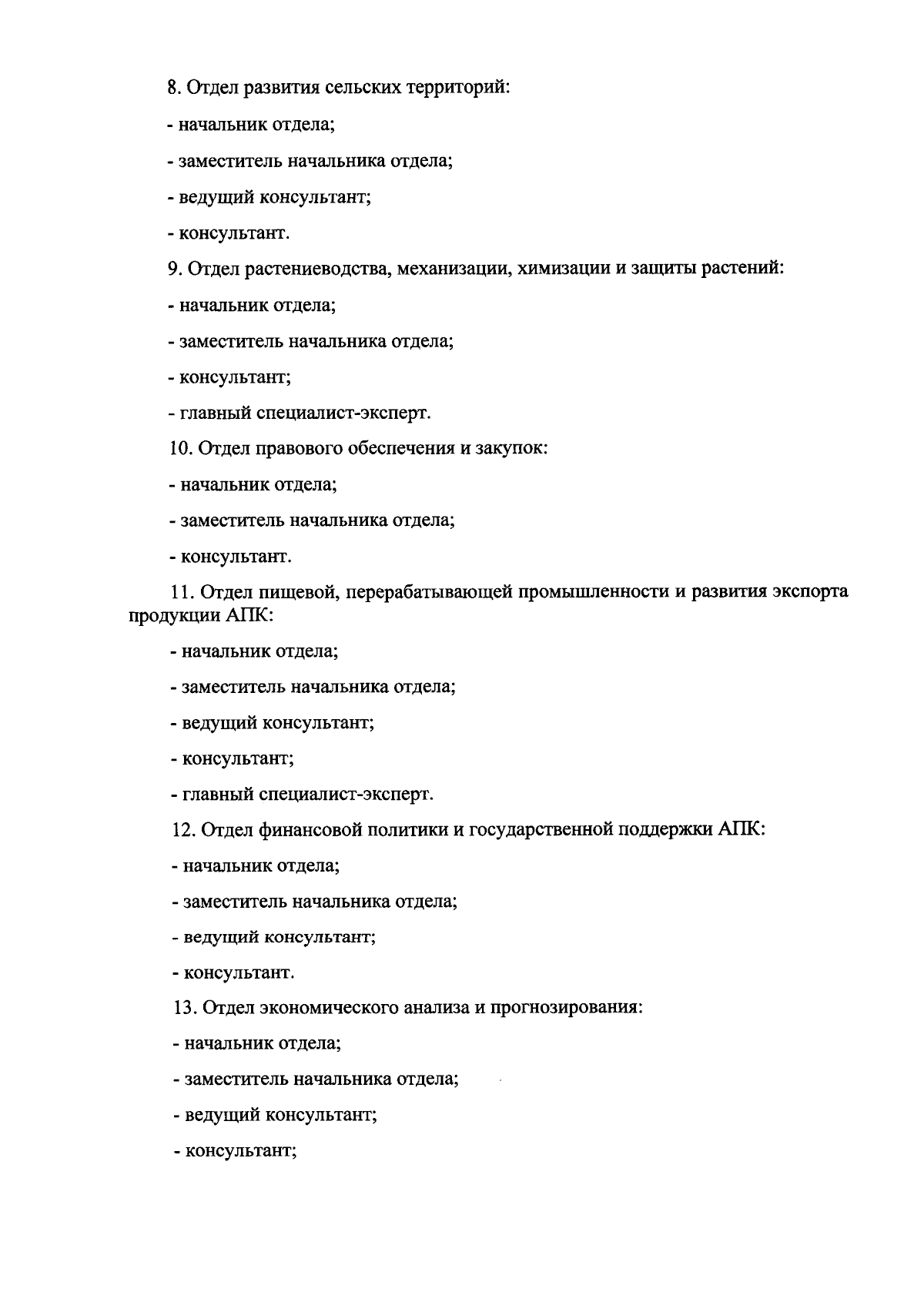 8. Отдел развития сельских территорий:

- начальник отдела;

- заместитель начальника отдела;

- ведущий консультант;

- консультант.

9. Отдел растениеводства, механизации, химизации и защиты растений:

- начальник отдела;

- заместитель начальника отдела;

- консультант;

- главный специалист-эксперт.

10. Отдел правового обеспечения и закупок:

- начальник отдела;

- заместитель начальника отдела;

- консультант.

11. Отдел пищевой, перерабатывающей промышленности и развития экспорта продукции АПК:

- начальник отдела;

- заместитель начальника отдела;

- ведущий консультант;

- консультант;

- главный специалист-эксперт.

12. Отдел финансовой политики и государственной поддержки АПК:

- начальник отдела;

- заместитель начальника отдела;

- ведущий консультант;

- консультант.

13. Отдел экономического анализа и прогнозирования:

- начальник отдела;

- заместитель начальника отдела;

- ведущий консультант;

- консультант;